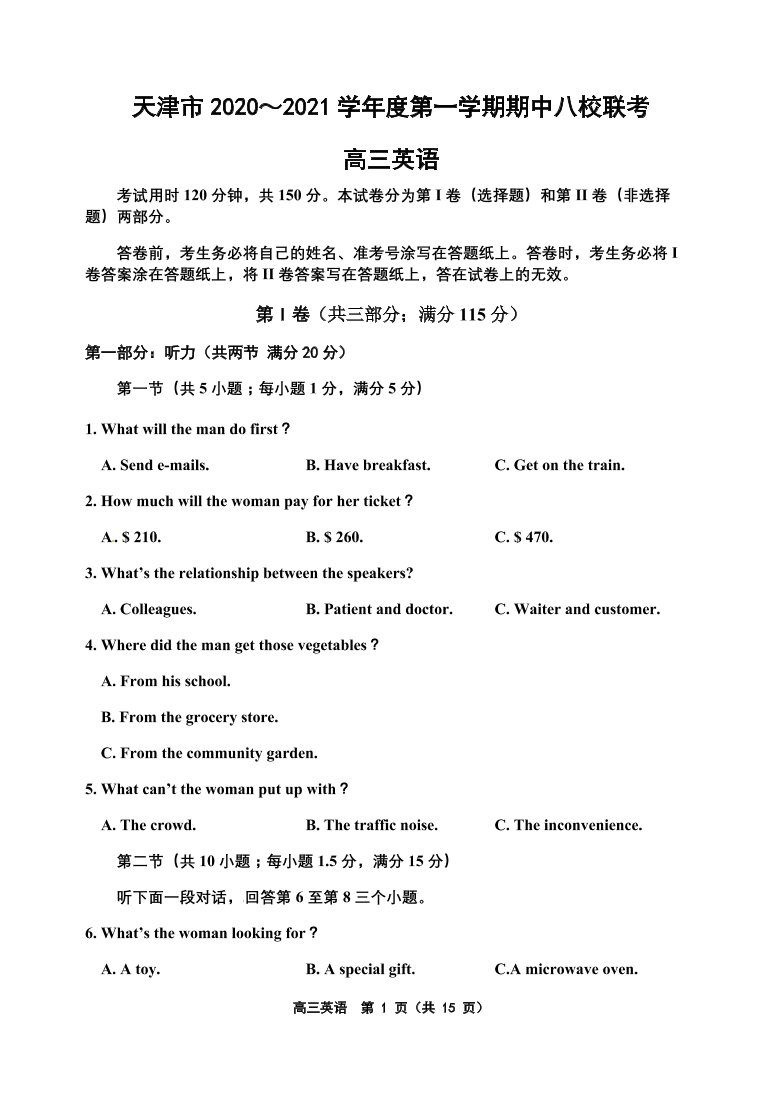 天津市 2020～2021 学年度第一学期期中八校联考

高三英语

考试用时 120 分钟，共 150 分。本试卷分为第 I 卷（选择题）和第 II 卷（非选择题）两部分。

答卷前，考生务必将自己的姓名、准考号涂写在答题纸上。答卷时，考生务必将 I 卷答案涂在答题纸上，将 II 卷答案写在答题纸上，答在试卷上的无效。

第 I 卷（共三部分；满分 115 分）

第一部分：听力（共两节 满分 20 分）

第一节（共 5 小题；每小题 1 分，满分 5 分）

1. What will the man do first？

A. Send e-mails.
B. Have breakfast.
C. Get on the train.

2. How much will the woman pay for her ticket？

A. $ 210.
B. $ 260.
C. $ 470.

3. What's the relationship between the speakers?

A. Colleagues.
B. Patient and doctor.
C. Waiter and customer.

4. Where did the man get those vegetables？

A. From his school.

B. From the grocery store.

C. From the community garden.

5. What can't the woman put up with？

A. The crowd.
B. The traffic noise.
C. The inconvenience.

第二节（共 10 小题；每小题 1.5 分，满分 15 分）

听下面一段对话，回答第 6 至第 8 三个小题。

6. What's the woman looking for？

A. A toy.
B. A special gift.
C.A microwave oven.

高三英语 第 1 页（共 15 页）